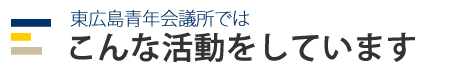 東広島青年会議所では
こんな活動をしています